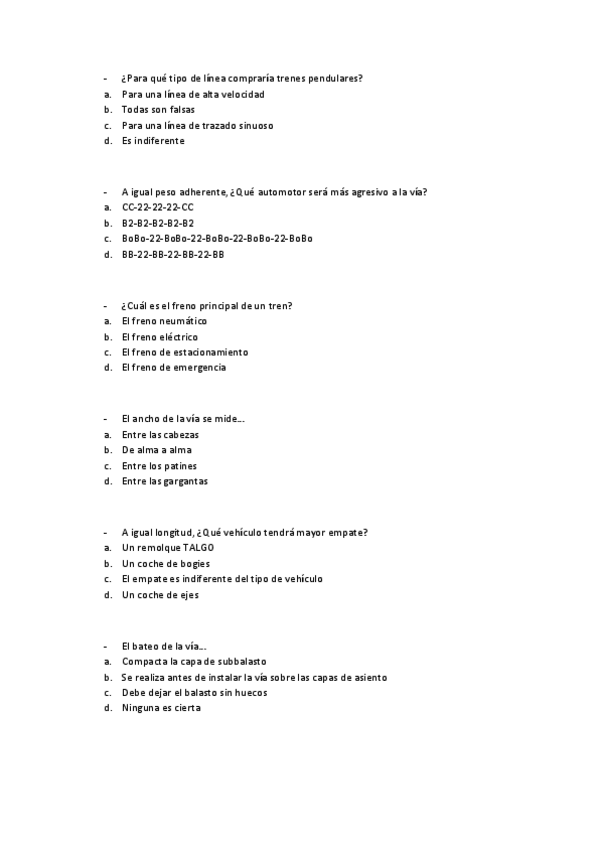 - ¿Para qué tipo de línea compraría trenes pendulares?
a. Para una línea de alta velocidad
b. Todas son falsas
c. Para una línea de trazado sinuoso
d. Es indiferente

- A igual peso adherente, ¿Qué automotor será más agresivo a la vía?
a. CC-22-22-22-CC
b. B2-B2-B2-B2-B2
c. BoBo-22-BoBo-22-BoBo-22-BoBo-22-BoBo
d. BB-22-BB-22-BB-22-BB

- ¿Cuál es el freno principal de un tren?
a. El freno neumático
b. El freno eléctrico
c. El freno de estacionamiento
d. El freno de emergencia

- El ancho de la vía se mide…
a. Entre las cabezas
b. De alma a alma
c. Entre los patines
d. Entre las gargantas

- A igual longitud, ¿Qué vehículo tendrá mayor empate?
a. Un remolque TALGO
b. Un coche de bogies
c. El empate es indiferente del tipo de vehículo
d. Un coche de ejes

- El bateo de la vía…
a. Compacta la capa de subbalasto
b. Se realiza antes de instalar la vía sobre las capas de asiento
c. Debe dejar el balasto sin huecos
d. Ninguna es cierta